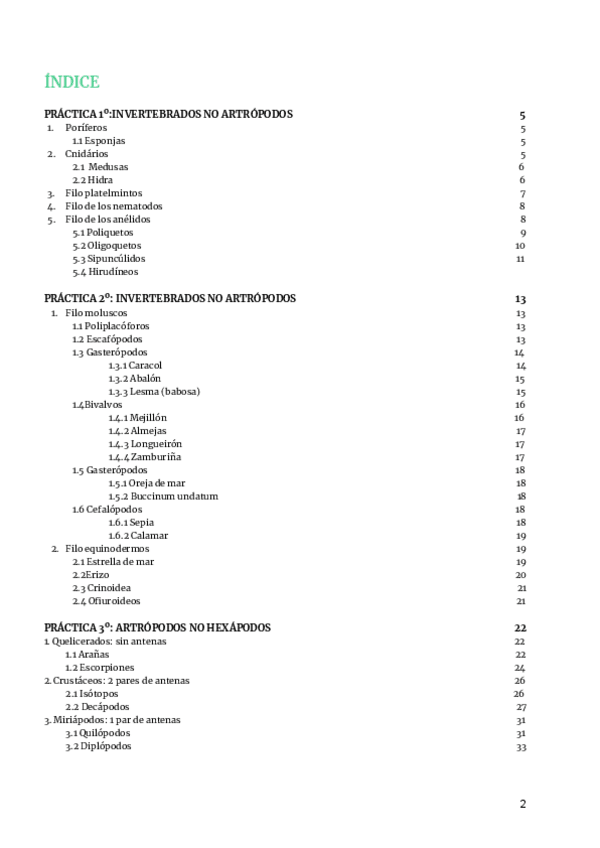 ÍNDICE

PRÁCTICA 1º:INVERTEBRADOS NO ARTRÓPODOS 5
1. Poríferos 5
1.1 Esponjas 5
2. Cnidários 5
2.1 Medusas 6
2.2 Hidra 6
3. Filo platelmintos 7
4. Filo de los nematodos 8
5. Filo de los anélidos 8
5.1 Poliquetos 9
5.2 Oligoquetos 10
5.3 Sipuncúlidos 11
5.4 Hirudíneos

PRÁCTICA 2º: INVERTEBRADOS NO ARTRÓPODOS 13
1. Filo moluscos 13
1.1 Poliplacóforos 13
1.2 Escafópodos 13
1.3 Gasterópodos 14
1.3.1 Caracol 14
1.3.2 Abalón 15
1.3.3 Lesma (babosa) 15
1.4Bivalvos 16
1.4.1 Mejillón 16
1.4.2 Almejas 17
1.4.3 Longueirón 17
1.4.4 Zamburiña 17
1.5 Gasterópodos 18
1.5.1 Oreja de mar 18
1.5.2 Buccinum undatum 18
1.6 Cefalópodos 18
1.6.1 Sepia 18
1.6.2 Calamar 19
2. Filo equinodermos 19
2.1 Estrella de mar 19
2.2Erizo 20
2.3 Crinoidea 21
2.4 Ofiuroideos 21

PRÁCTICA 3º: ARTRÓPODOS NO HEXÁPODOS 22
1. Quelicerados: sin antenas 22
1.1 Arañas 22
1.2 Escorpiones 24
2. Crustáceos: 2 pares de antenas 26
2.1 Isótopos 26
2.2 Decápodos 27
3. Miriápodos: 1 par de antenas 31
3.1 Quilópodos 31
3.2 Diplópodos 33

2